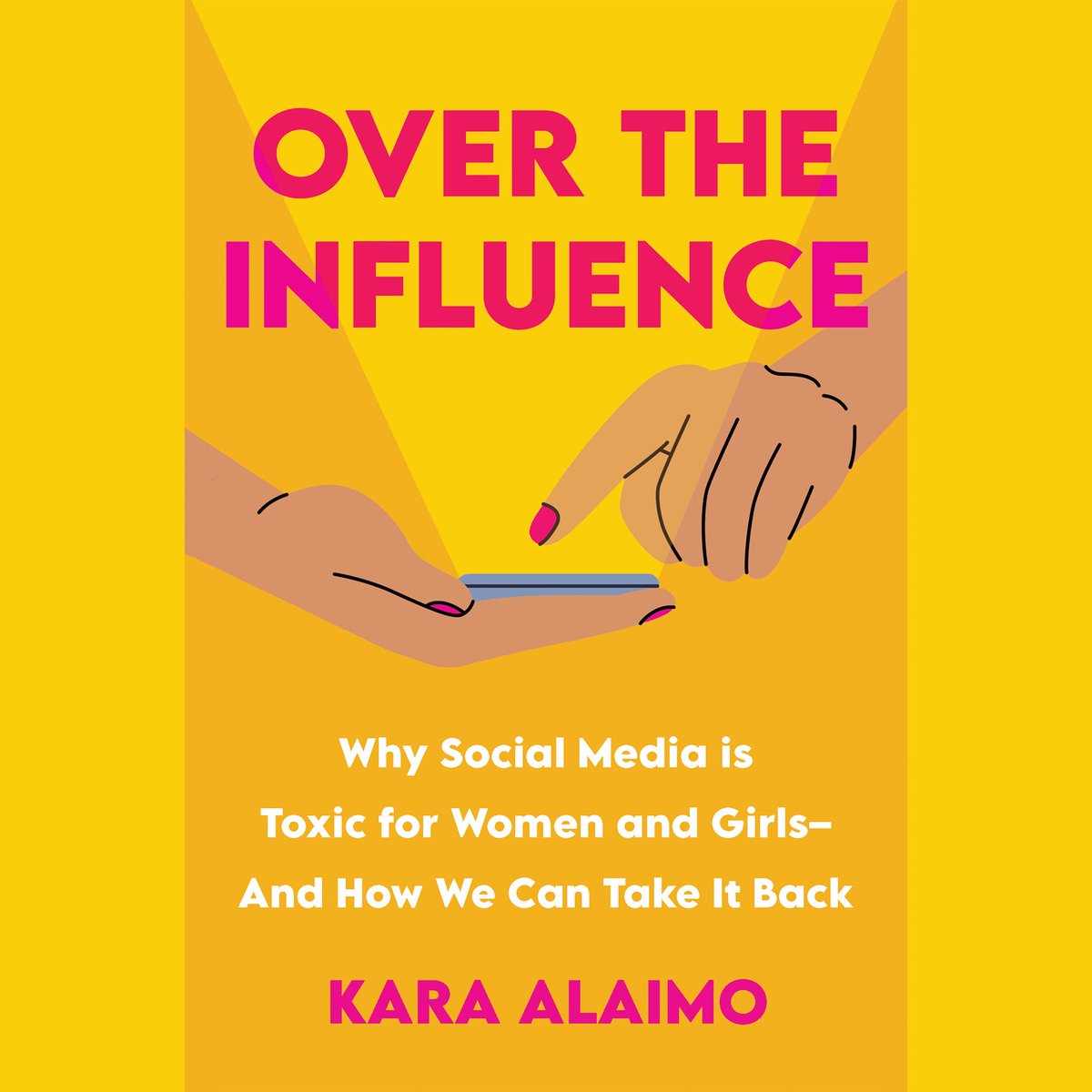 OVER THE INFLUENCE

Why Social Media is Toxic for Women and Girls– And How We Can Take It Back

KARA ALAIMO